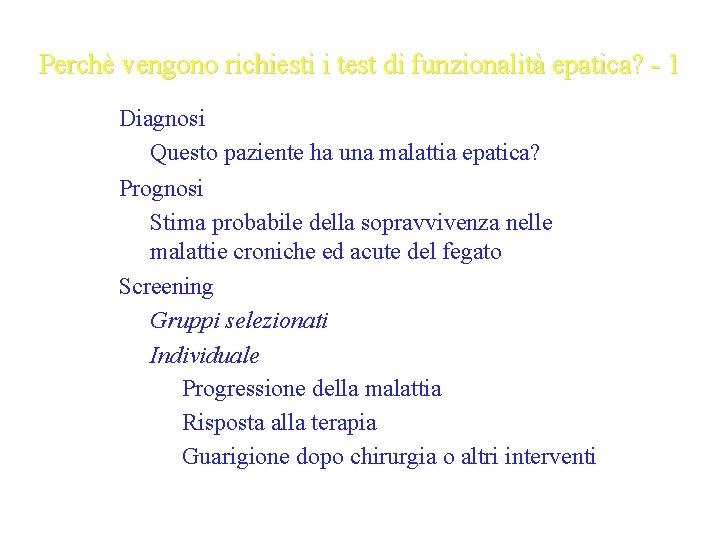 Perchè vengono richiesti i test di funzionalità epatica? - 1

Diagnosi

Questo paziente ha una malattia epatica?

Prognosi

Stima probabile della sopravvivenza nelle malattie croniche ed acute del fegato

Screening

Gruppi selezionati

Individuale

Progressione della malattia

Risposta alla terapia

Guarigione dopo chirurgia o altri interventi